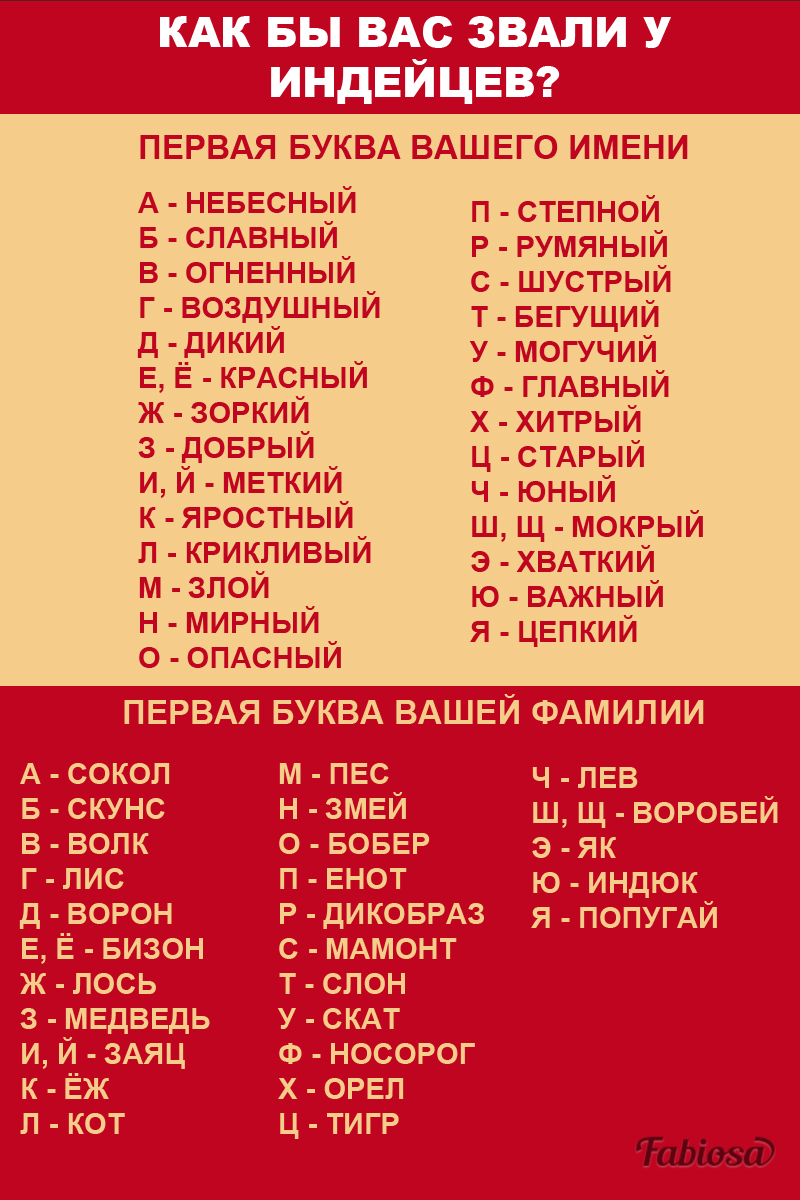 КАК БЫ ВАС ЗВАЛИ У ИНДЕЙЦЕВ?

ПЕРВАЯ БУКВА ВАШЕГО ИМЕНИ

А - НЕБЕСНЫЙ
Б - СЛАВНЫЙ
В - ОГНЕННЫЙ
Г - ВОЗДУШНЫЙ
Д - ДИКИЙ
Е, Ё - КРАСНЫЙ
Ж - ЗОРКИЙ
З - ДОБРЫЙ
И, Й - МЕТКИЙ
К - ЯРОСТНЫЙ
Л - КРИКЛИВЫЙ
М - ЗЛОЙ
Н - МИРНЫЙ
О - ОПАСНЫЙ

П - СТЕПНОЙ
Р - РУМЯНЫЙ
С - ШУСТРЫЙ
Т - БЕГУЩИЙ
У - МОГУЧИЙ
Ф - ГЛАВНЫЙ
Х - ХИТРЫЙ
Ц - СТАРЫЙ
Ч - ЮНЫЙ
Ш, Щ - МОКРЫЙ
Э - ХВАТКИЙ
Ю - ВАЖНЫЙ
Я - ЦЕПКИЙ

ПЕРВАЯ БУКВА ВАШЕЙ ФАМИЛИИ

А - СОКОЛ
Б - СКУНС
В - ВОЛК
Г - ЛИС
Д - ВОРОН
Е, Ё - БИЗОН
Ж - ЛОСЬ
З - МЕДВЕДЬ
И, Й - ЗАЯЦ
К - ЁЖ
Л - КОТ

М - ПЕС
Н - ЗМЕЙ
О - БОБЕР
П - ЕНОТ
Р - ДИКОБРАЗ
С - МАМОНТ
Т - СЛОН
У - СКАТ
Ф - НОСОРОГ
Х - ОРЕЛ
Ц - ТИГР

Ч - ЛЕВ
Ш, Щ - ВОРОБЕЙ
Э - ЯК
Ю - ИНДЮК
Я - ПОПУГАЙ

Fabiosa